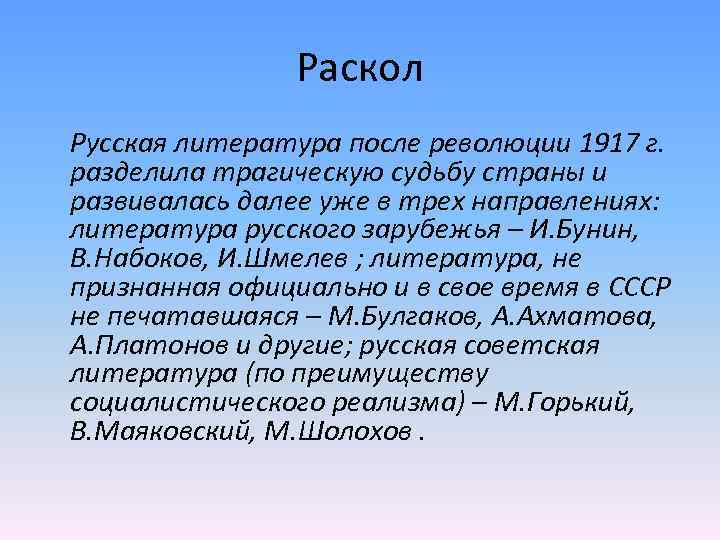 Раскол

Русская литература после революции 1917 г. разделила трагическую судьбу страны и развивалась далее уже в трех направлениях: литература русского зарубежья – И.Бунин, В.Набоков, И.Шмелев ; литература, не признанная официально и в свое время в СССР не печатавшаяся – М.Булгаков, А.Ахматова, А.Платонов и другие; русская советская литература (по преимуществу социалистического реализма) – М.Горький, В.Маяковский, М.Шолохов .